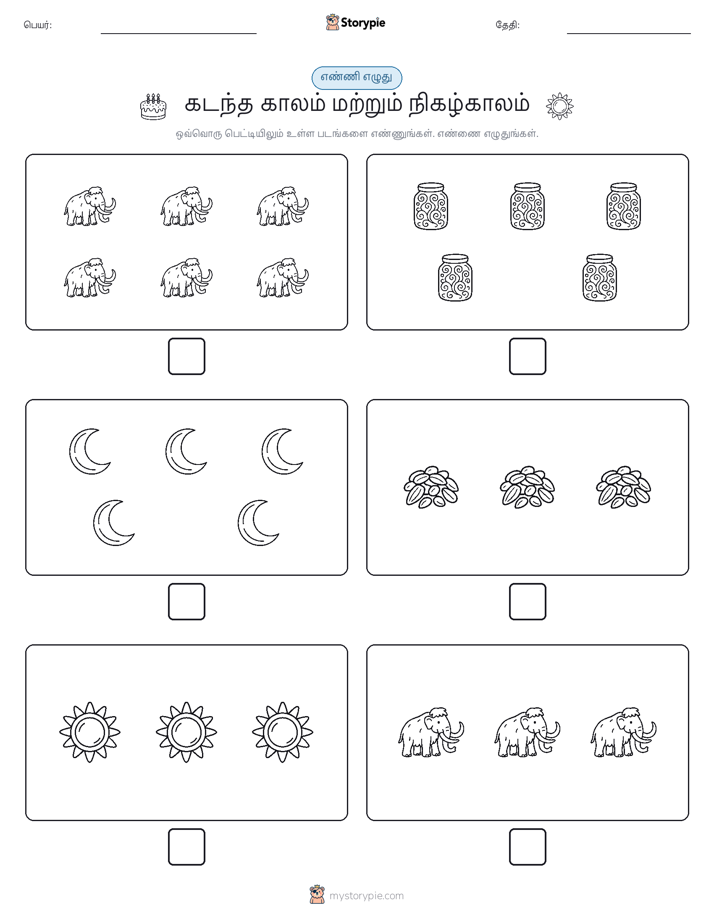 பெயர்:

Storypie

தேதி:

எண்ணி எழுது

கடந்த காலம் மற்றும் நிகழ்காலம்

ஒவ்வொரு பெட்டியிலும் உள்ள படங்களை எண்ணுங்கள். எண்ணை எழுதுங்கள்.

mystorypie.com